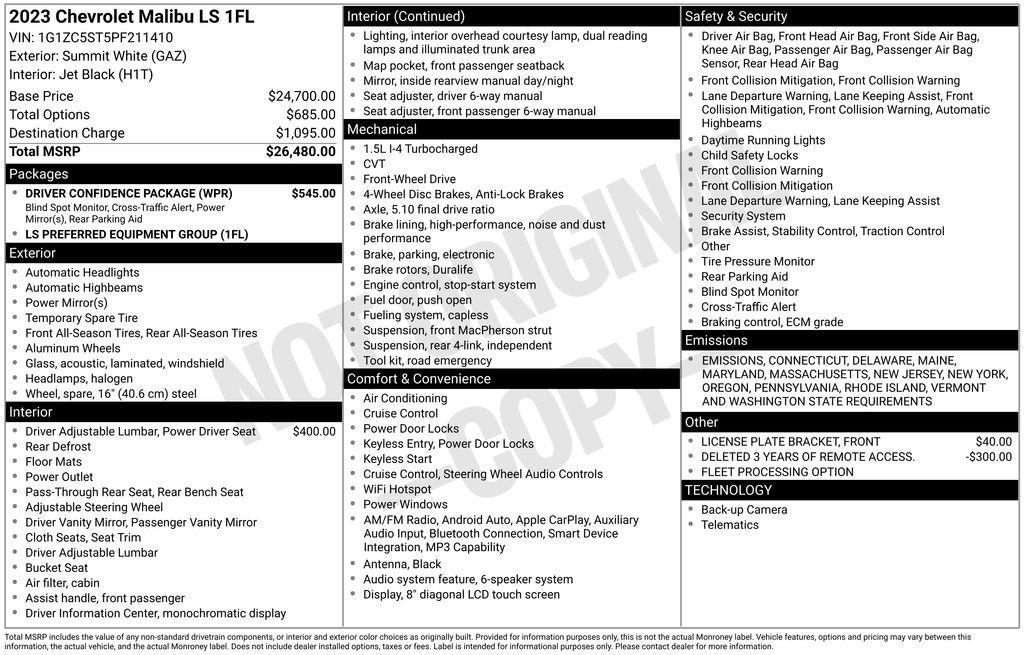 2023 Chevrolet Malibu LS 1FL
VIN: 1G1ZC5ST5PF211410
Exterior: Summit White (GAZ)
Interior: Jet Black (H1T)

| Base Price | $24,700.00 |
|---|---|
| Total Options | $685.00 |
| Destination Charge | $1,095.00 |
| Total MSRP | $26,480.00 |

Packages
- DRIVER CONFIDENCE PACKAGE (WPR) $545.00
Blind Spot Monitor, Cross-Traffic Alert, Power Mirror(s), Rear Parking Aid
- LS PREFERRED EQUIPMENT GROUP (1FL)

Exterior
- Automatic Headlights
- Automatic Highbeams
- Power Mirror(s)
- Temporary Spare Tire
- Front All-Season Tires, Rear All-Season Tires
- Aluminum Wheels
- Glass, acoustic, laminated, windshield
- Headlamps, halogen
- Wheel, spare, 16" (40.6 cm) steel

Interior
- Driver Adjustable Lumbar, Power Driver Seat $400.00
- Rear Defrost
- Floor Mats
- Power Outlet
- Pass-Through Rear Seat, Rear Bench Seat
- Adjustable Steering Wheel
- Driver Vanity Mirror, Passenger Vanity Mirror
- Cloth Seats, Seat Trim
- Driver Adjustable Lumbar
- Bucket Seat
- Air filter, cabin
- Assist handle, front passenger
- Driver Information Center, monochromatic display

Interior (Continued)
- Lighting, interior overhead courtesy lamp, dual reading lamps and illuminated trunk area
- Map pocket, front passenger seatback
- Mirror, inside rearview manual day/night
- Seat adjuster, driver 6-way manual
- Seat adjuster, front passenger 6-way manual

Mechanical
- 1.5L I-4 Turbocharged
- CVT
- Front-Wheel Drive
- 4-Wheel Disc Brakes, Anti-Lock Brakes
- Axle, 5.10 final drive ratio
- Brake lining, high-performance, noise and dust performance
- Brake, parking, electronic
- Brake rotors, Duralife
- Engine control, stop-start system
- Fuel door, push open
- Fueling system, capless
- Suspension, front MacPherson strut
- Suspension, rear 4-link, independent
- Tool kit, road emergency

Comfort & Convenience
- Air Conditioning
- Cruise Control
- Power Door Locks
- Keyless Entry, Power Door Locks
- Keyless Start
- Cruise Control, Steering Wheel Audio Controls
- WiFi Hotspot
- Power Windows
- AM/FM Radio, Android Auto, Apple CarPlay, Auxiliary Audio Input, Bluetooth Connection, Smart Device Integration, MP3 Capability
- Antenna, Black
- Audio system feature, 6-speaker system
- Display, 8" diagonal LCD touch screen

Safety & Security
- Driver Air Bag, Front Head Air Bag, Front Side Air Bag, Knee Air Bag, Passenger Air Bag, Passenger Air Bag Sensor, Rear Head Air Bag
- Front Collision Mitigation, Front Collision Warning
- Lane Departure Warning, Lane Keeping Assist, Front Collision Mitigation, Front Collision Warning, Automatic Highbeams
- Daytime Running Lights
- Child Safety Locks
- Front Collision Warning
- Front Collision Mitigation
- Lane Departure Warning, Lane Keeping Assist
- Security System
- Brake Assist, Stability Control, Traction Control
- Other
- Tire Pressure Monitor
- Rear Parking Aid
- Blind Spot Monitor
- Cross-Traffic Alert
- Braking control, ECM grade

Emissions
- EMISSIONS, CONNECTICUT, DELAWARE, MAINE, MARYLAND, MASSACHUSETTS, NEW JERSEY, NEW YORK, OREGON, PENNSYLVANIA, RHODE ISLAND, VERMONT AND WASHINGTON STATE REQUIREMENTS

Other
- LICENSE PLATE BRACKET, FRONT $40.00
- DELETED 3 YEARS OF REMOTE ACCESS. -$300.00
- FLEET PROCESSING OPTION

TECHNOLOGY
- Back-up Camera
- Telematics

NOT ORIGINAL COPY

Total MSRP includes the value of any non-standard drivetrain components, or interior and exterior color choices as originally built. Provided for information purposes only, this is not the actual Monroney label. Vehicle features, options and pricing may vary between this information, the actual vehicle, and the actual Monroney label. Does not include dealer installed options, taxes or fees. Label is intended for informational purposes only. Please contact dealer for more information.